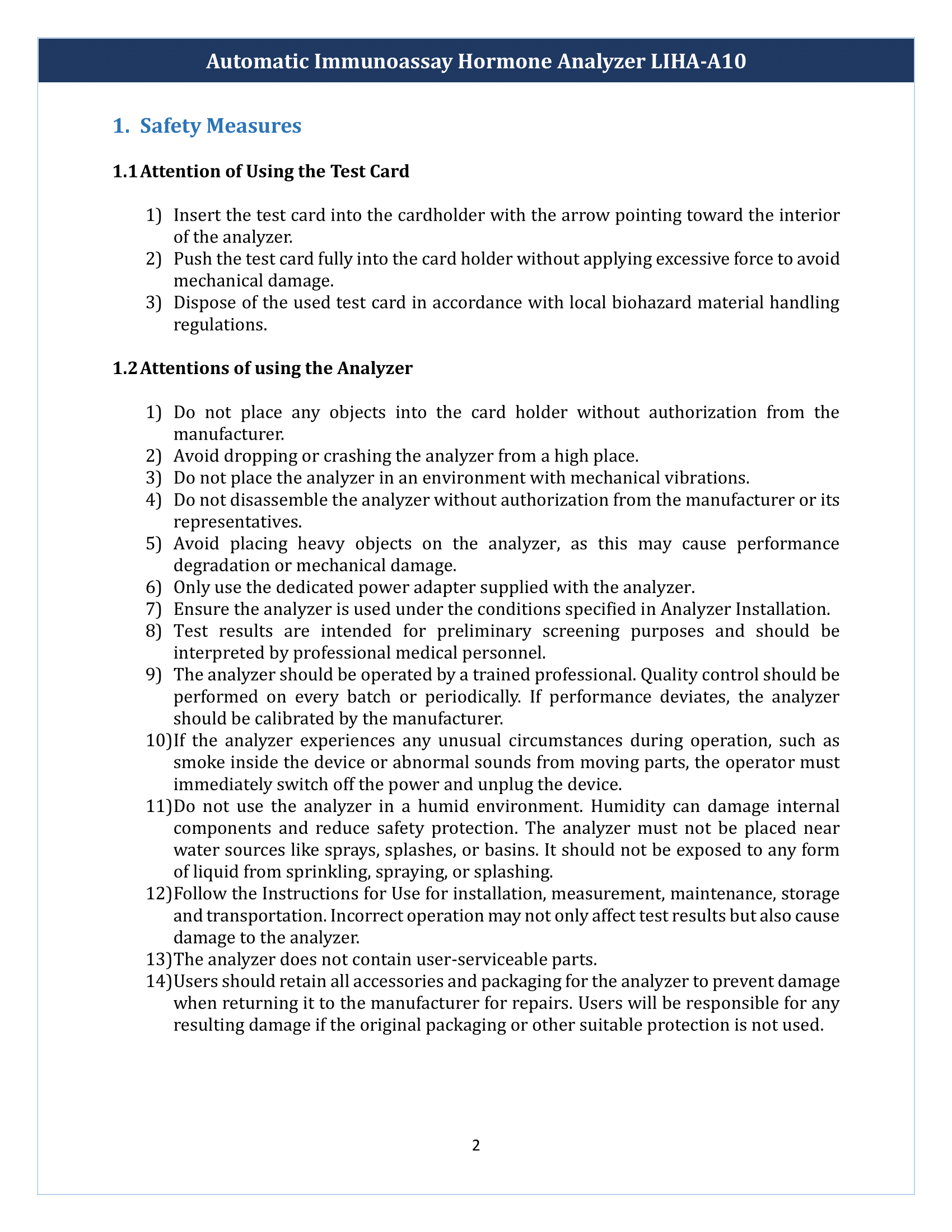 Automatic Immunoassay Hormone Analyzer LIHA-A10

1. Safety Measures

1.1 Attention of Using the Test Card

1) Insert the test card into the cardholder with the arrow pointing toward the interior of the analyzer.
2) Push the test card fully into the card holder without applying excessive force to avoid mechanical damage.
3) Dispose of the used test card in accordance with local biohazard material handling regulations.

1.2 Attentions of using the Analyzer

1) Do not place any objects into the card holder without authorization from the manufacturer.
2) Avoid dropping or crashing the analyzer from a high place.
3) Do not place the analyzer in an environment with mechanical vibrations.
4) Do not disassemble the analyzer without authorization from the manufacturer or its representatives.
5) Avoid placing heavy objects on the analyzer, as this may cause performance degradation or mechanical damage.
6) Only use the dedicated power adapter supplied with the analyzer.
7) Ensure the analyzer is used under the conditions specified in Analyzer Installation.
8) Test results are intended for preliminary screening purposes and should be interpreted by professional medical personnel.
9) The analyzer should be operated by a trained professional. Quality control should be performed on every batch or periodically. If performance deviates, the analyzer should be calibrated by the manufacturer.
10) If the analyzer experiences any unusual circumstances during operation, such as smoke inside the device or abnormal sounds from moving parts, the operator must immediately switch off the power and unplug the device.
11) Do not use the analyzer in a humid environment. Humidity can damage internal components and reduce safety protection. The analyzer must not be placed near water sources like sprays, splashes, or basins. It should not be exposed to any form of liquid from sprinkling, spraying, or splashing.
12) Follow the Instructions for Use for installation, measurement, maintenance, storage and transportation. Incorrect operation may not only affect test results but also cause damage to the analyzer.
13) The analyzer does not contain user-serviceable parts.
14) Users should retain all accessories and packaging for the analyzer to prevent damage when returning it to the manufacturer for repairs. Users will be responsible for any resulting damage if the original packaging or other suitable protection is not used.

2